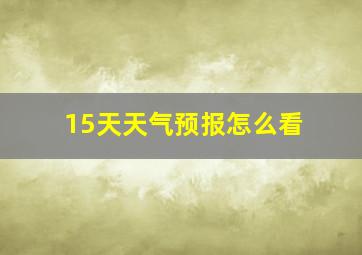 15天天气预报怎么看